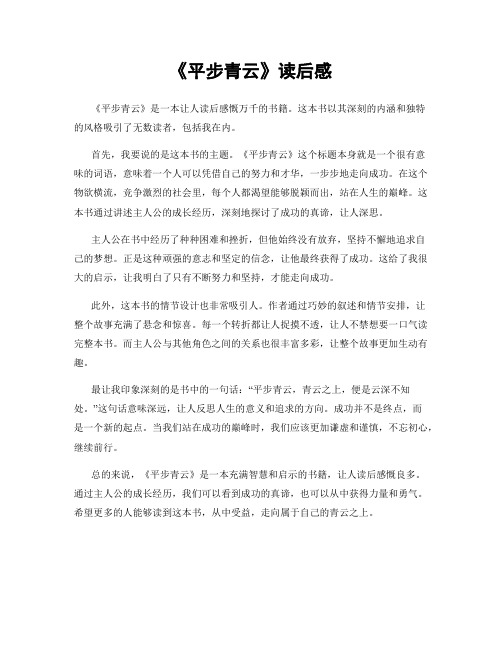 《平步青云》读后感

《平步青云》是一本让人读后感慨万千的书籍。这本书以其深刻的内涵和独特的风格吸引了无数读者，包括我在内。

首先，我要说的是这本书的主题。《平步青云》这个标题本身就是一个很有意味的词语，意味着一个人可以凭借自己的努力和才华，一步步地走向成功。在这个物欲横流，竞争激烈的社会里，每个人都渴望能够脱颖而出，站在人生的巅峰。这本书通过讲述主人公的成长经历，深刻地探讨了成功的真谛，让人深思。

主人公在书中经历了种种困难和挫折，但他始终没有放弃，坚持不懈地追求自己的梦想。正是这种顽强的意志和坚定的信念，让他最终获得了成功。这给了我很大的启示，让我明白了只有不断努力和坚持，才能走向成功。

此外，这本书的情节设计也非常吸引人。作者通过巧妙的叙述和情节安排，让整个故事充满了悬念和惊喜。每一个转折都让人捉摸不透，让人不禁想要一口气读完整本书。而主人公与其他角色之间的关系也很丰富多彩，让整个故事更加生动有趣。

最让我印象深刻的是书中的一句话：“平步青云，青云之上，便是云深不知处。”这句话意味深远，让人反思人生的意义和追求的方向。成功并不是终点，而是一个新的起点。当我们站在成功的巅峰时，我们应该更加谦虚和谨慎，不忘初心，继续前行。

总的来说，《平步青云》是一本充满智慧和启示的书籍，让人读后感慨良多。通过主人公的成长经历，我们可以看到成功的真谛，也可以从中获得力量和勇气。希望更多的人能够读到这本书，从中受益，走向属于自己的青云之上。